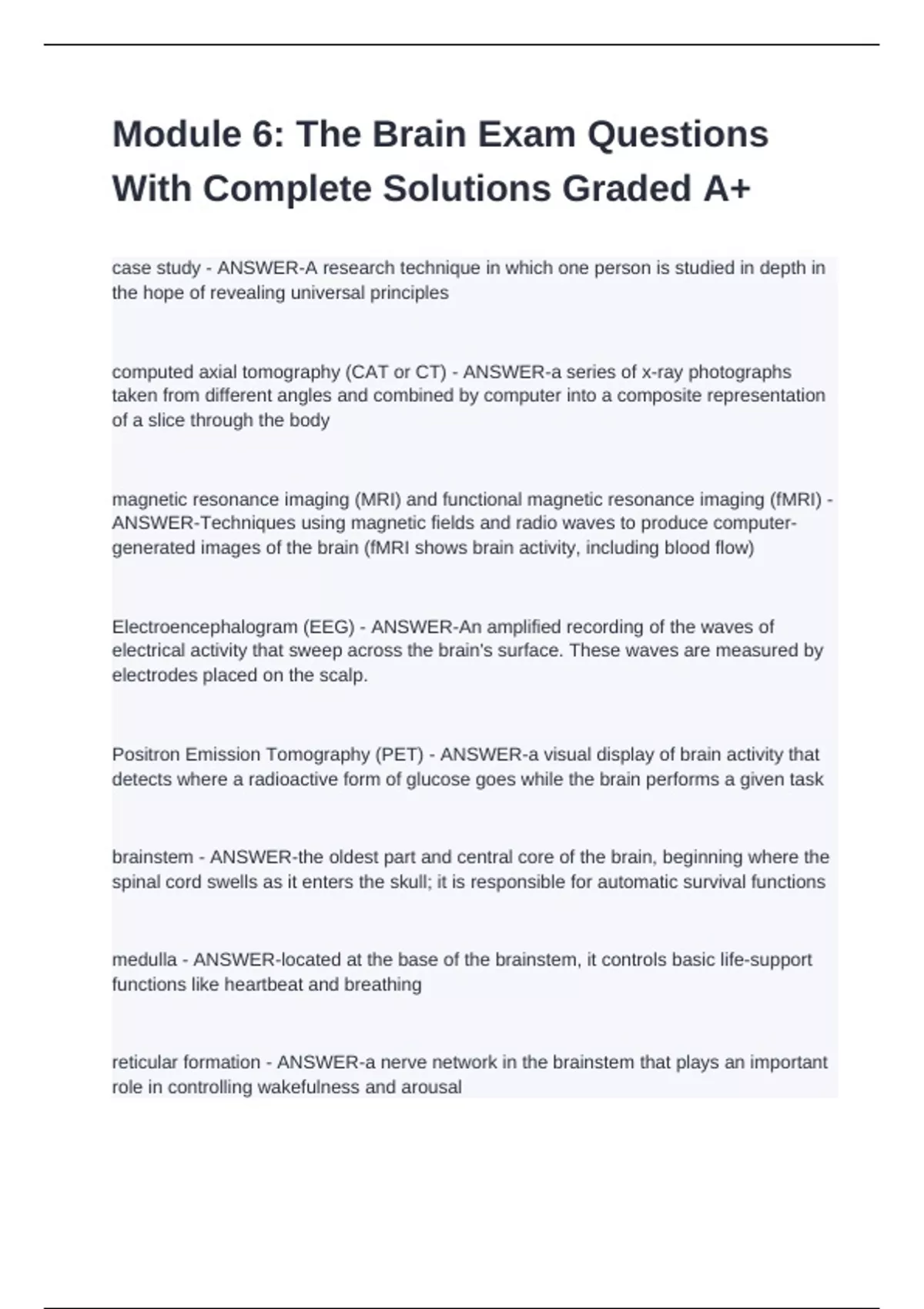 Module 6: The Brain Exam Questions With Complete Solutions Graded A+

case study - ANSWER-A research technique in which one person is studied in depth in the hope of revealing universal principles

computed axial tomography (CAT or CT) - ANSWER-a series of x-ray photographs taken from different angles and combined by computer into a composite representation of a slice through the body

magnetic resonance imaging (MRI) and functional magnetic resonance imaging (fMRI) - ANSWER-Techniques using magnetic fields and radio waves to produce computer-generated images of the brain (fMRI shows brain activity, including blood flow)

Electroencephalogram (EEG) - ANSWER-An amplified recording of the waves of electrical activity that sweep across the brain's surface. These waves are measured by electrodes placed on the scalp.

Positron Emission Tomography (PET) - ANSWER-a visual display of brain activity that detects where a radioactive form of glucose goes while the brain performs a given task

brainstem - ANSWER-the oldest part and central core of the brain, beginning where the spinal cord swells as it enters the skull; it is responsible for automatic survival functions

medulla - ANSWER-located at the base of the brainstem, it controls basic life-support functions like heartbeat and breathing

reticular formation - ANSWER-a nerve network in the brainstem that plays an important role in controlling wakefulness and arousal